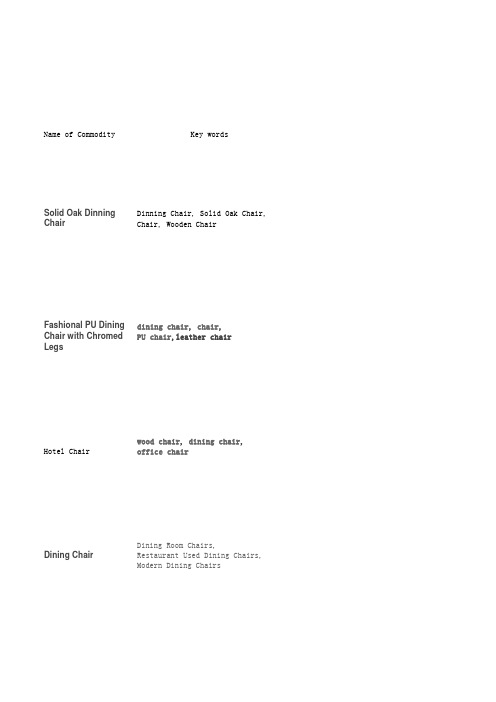 | Name of Commodity | Key words |
|---|---|
| Solid Oak Dinning Chair | Dinning Chair, Solid Oak Chair, Chair, Wooden Chair |
| Fashional PU Dining Chair with Chromed Legs | dining chair, chair, PU chair,leather chair |
| Hotel Chair | wood chair, dining chair, office chair |
| Dining Chair | Dining Room Chairs, Restaurant Used Dining Chairs, Modern Dining Chairs |